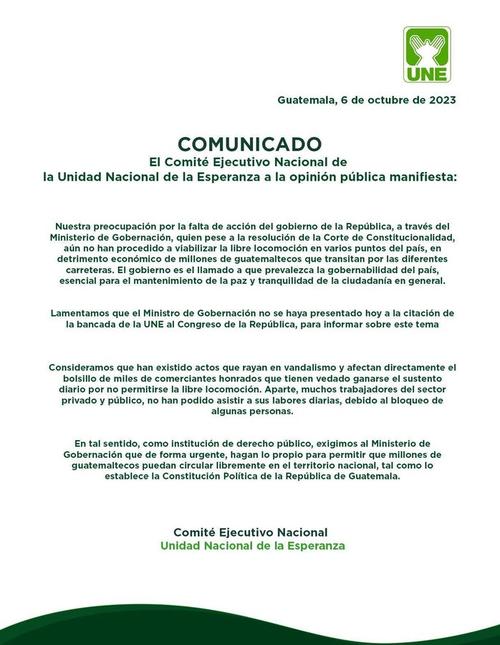 UNE

Guatemala, 6 de octubre de 2023

COMUNICADO
El Comité Ejecutivo Nacional de
la Unidad Nacional de la Esperanza a la opinión pública manifiesta:

Nuestra preocupación por la falta de acción del gobierno de la República, a través del Ministerio de Gobernación, quien pese a la resolución de la Corte de Constitucionalidad, aún no han procedido a viabilizar la libre locomoción en varios puntos del país, en detrimento económico de millones de guatemaltecos que transitan por las diferentes carreteras. El gobierno es el llamado a que prevalezca la gobernabilidad del país, esencial para el mantenimiento de la paz y tranquilidad de la ciudadanía en general.

Lamentamos que el Ministro de Gobernación no se haya presentado hoy a la citación de la bancada de la UNE al Congreso de la República, para informar sobre este tema

Consideramos que han existido actos que rayan en vandalismo y afectan directamente el bolsillo de miles de comerciantes honrados que tienen vedado ganarse el sustento diario por no permitirse la libre locomoción. Aparte, muchos trabajadores del sector privado y público, no han podido asistir a sus labores diarias, debido al bloqueo de algunas personas.

En tal sentido, como institución de derecho público, exigimos al Ministerio de Gobernación que de forma urgente, hagan lo propio para permitir que millones de guatemaltecos puedan circular libremente en el territorio nacional, tal como lo establece la Constitución Política de la República de Guatemala.

Comité Ejecutivo Nacional
Unidad Nacional de la Esperanza